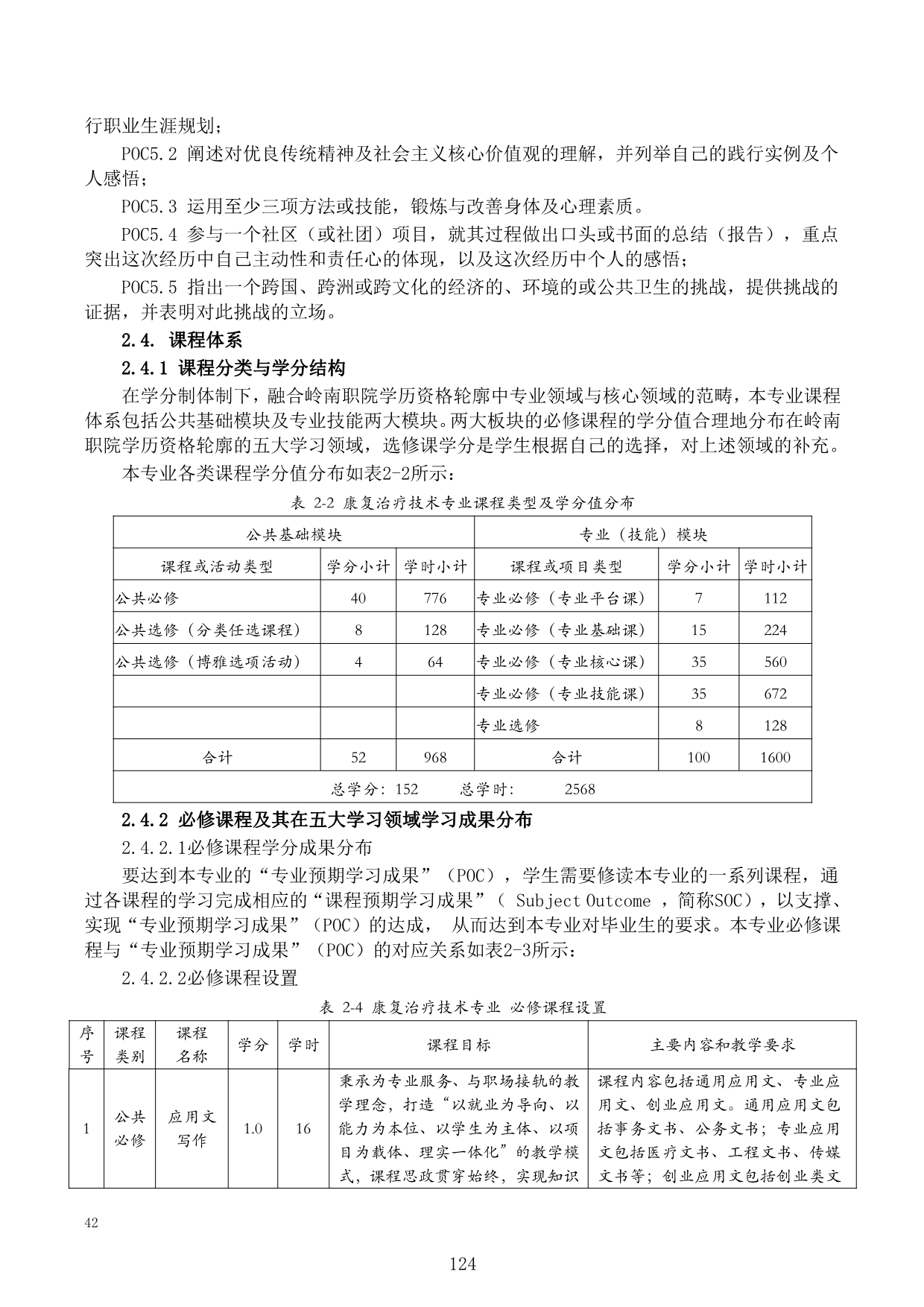 行职业生涯规划；

POC5.2 阐述对优良传统精神及社会主义核心价值观的理解，并列举自己的践行实例及个人感悟；

POC5.3 运用至少三项方法或技能，锻炼与改善身体及心理素质。

POC5.4 参与一个社区（或社团）项目，就其过程做出口头或书面的总结（报告），重点突出这次经历中自己主动性和责任心的体现，以及这次经历中个人的感悟；

POC5.5 指出一个跨国、跨洲或跨文化的经济的、环境的或公共卫生的挑战，提供挑战的证据，并表明对此挑战的立场。

2.4. 课程体系

2.4.1 课程分类与学分结构

在学分制体制下，融合岭南职院学历资格轮廓中专业领域与核心领域的范畴，本专业课程体系包括公共基础模块及专业技能两大模块。两大板块的必修课程的学分值合理地分布在岭南职院学历资格轮廓的五大学习领域，选修课学分是学生根据自己的选择，对上述领域的补充。

本专业各类课程学分值分布如表2-2所示：

表 2-2 康复治疗技术专业课程类型及学分值分布

| 公共基础模块 | | | 专业（技能）模块 | | |
|---|---|---|---|---|---|
| 课程或活动类型 | 学分小计 | 学时小计 | 课程或项目类型 | 学分小计 | 学时小计 |
| 公共必修 | 40 | 776 | 专业必修（专业平台课） | 7 | 112 |
| 公共选修（分类任选课程） | 8 | 128 | 专业必修（专业基础课） | 15 | 224 |
| 公共选修（博雅选项活动） | 4 | 64 | 专业必修（专业核心课） | 35 | 560 |
| | | | 专业必修（专业技能课） | 35 | 672 |
| | | | 专业选修 | 8 | 128 |
| 合计 | 52 | 968 | 合计 | 100 | 1600 |
| 总学分：152　　总学时：　　2568 | | | | | |

2.4.2 必修课程及其在五大学习领域学习成果分布

2.4.2.1必修课程学分成果分布

要达到本专业的“专业预期学习成果”（POC），学生需要修读本专业的一系列课程，通过各课程的学习完成相应的“课程预期学习成果”（ Subject Outcome ，简称SOC），以支撑、实现“专业预期学习成果”（POC）的达成， 从而达到本专业对毕业生的要求。本专业必修课程与“专业预期学习成果”（POC）的对应关系如表2-3所示：

2.4.2.2必修课程设置

表 2-4 康复治疗技术专业 必修课程设置

| 序号 | 课程类别 | 课程名称 | 学分 | 学时 | 课程目标 | 主要内容和教学要求 |
|---|---|---|---|---|---|---|
| 1 | 公共必修 | 应用文写作 | 1.0 | 16 | 秉承为专业服务、与职场接轨的教学理念，打造“以就业为导向、以能力为本位、以学生为主体、以项目为载体、理实一体化”的教学模式，课程思政贯穿始终，实现知识 | 课程内容包括通用应用文、专业应用文、创业应用文。通用应用文包括事务文书、公务文书；专业应用文包括医疗文书、工程文书、传媒文书等；创业应用文包括创业类文 |

42

124